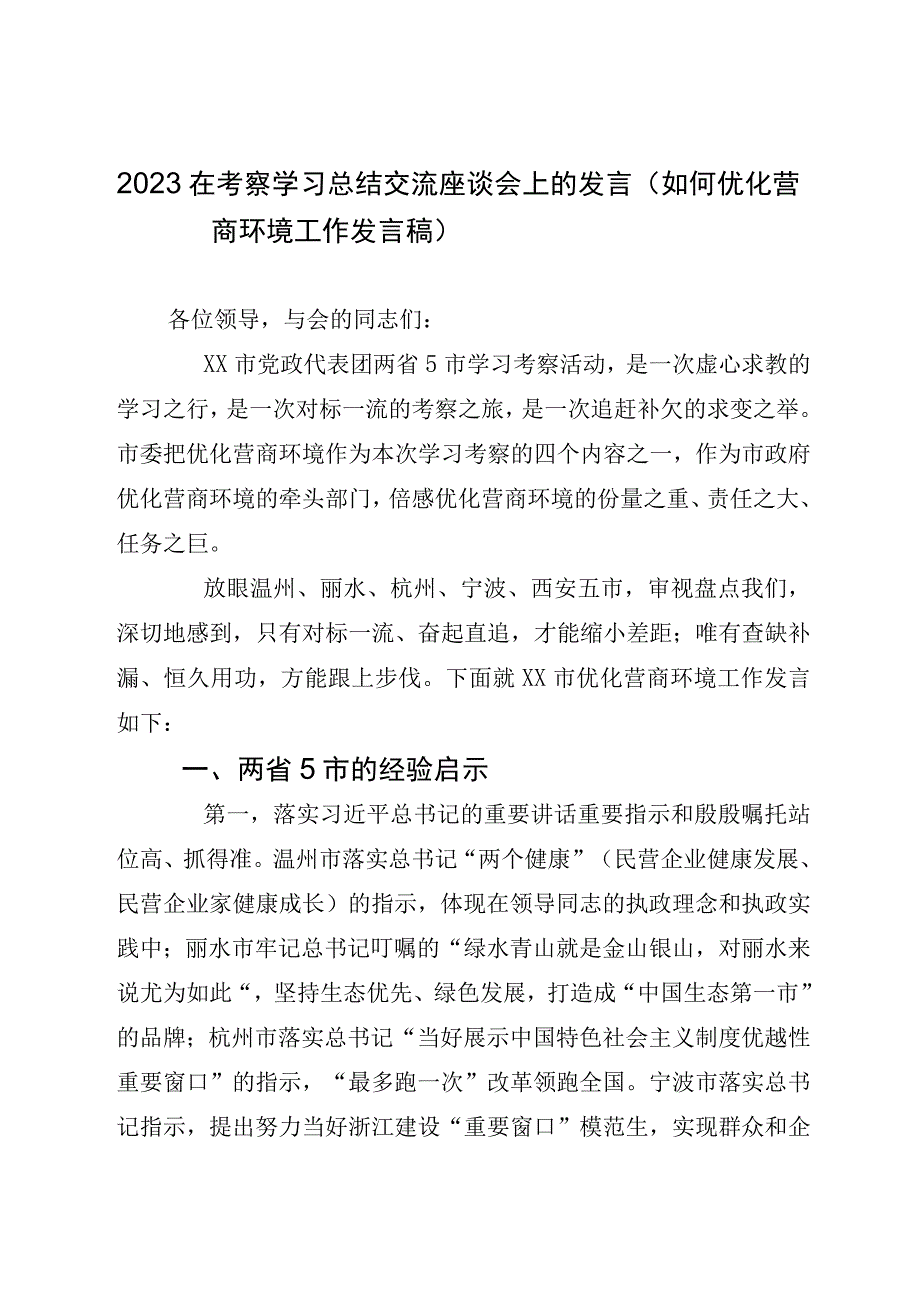 2023在考察学习总结交流座谈会上的发言（如何优化营商环境工作发言稿）

各位领导，与会的同志们：

XX市党政代表团两省5市学习考察活动，是一次虚心求教的学习之行，是一次对标一流的考察之旅，是一次追赶补欠的求变之举。市委把优化营商环境作为本次学习考察的四个内容之一，作为市政府优化营商环境的牵头部门，倍感优化营商环境的份量之重、责任之大、任务之巨。

放眼温州、丽水、杭州、宁波、西安五市，审视盘点我们，深切地感到，只有对标一流、奋起直追，才能缩小差距；唯有查缺补漏、恒久用功，方能跟上步伐。下面就XX市优化营商环境工作发言如下：

一、两省5市的经验启示

第一，落实习近平总书记的重要讲话重要指示和殷殷嘱托站位高、抓得准。温州市落实总书记“两个健康”（民营企业健康发展、民营企业家健康成长）的指示，体现在领导同志的执政理念和执政实践中；丽水市牢记总书记叮嘱的“绿水青山就是金山银山，对丽水来说尤为如此“，坚持生态优先、绿色发展，打造成“中国生态第一市”的品牌；杭州市落实总书记“当好展示中国特色社会主义制度优越性重要窗口”的指示，“最多跑一次”改革领跑全国。宁波市落实总书记指示，提出努力当好浙江建设“重要窗口”模范生，实现群众和企